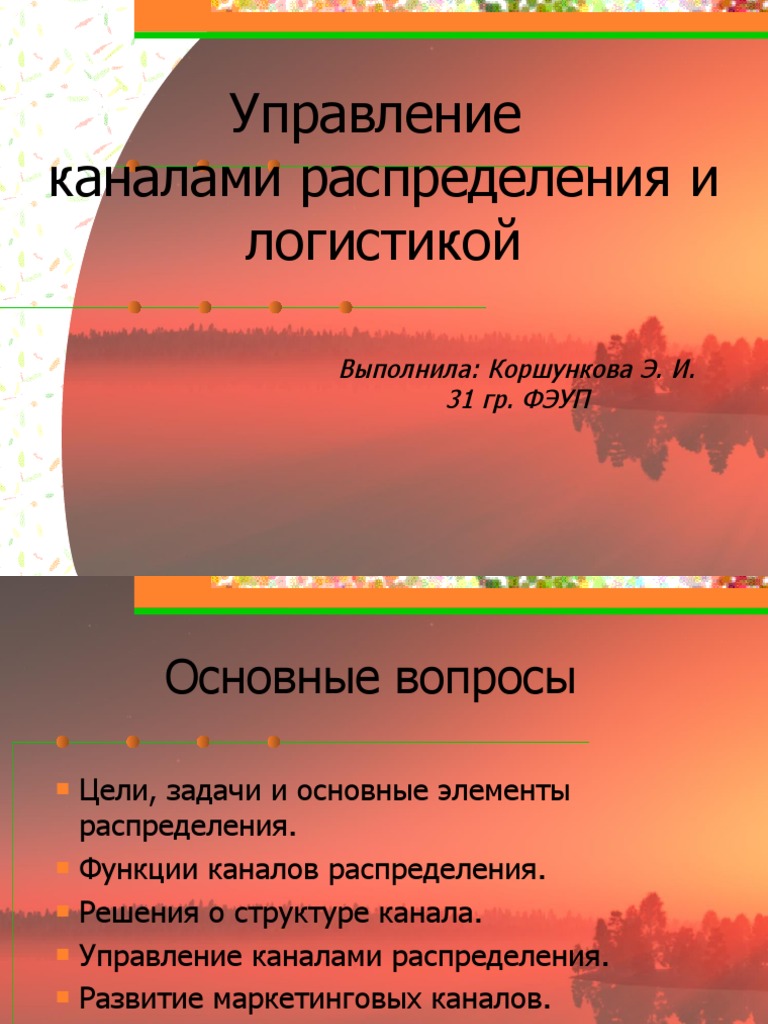 Управление каналами распределения и логистикой

Выполнила: Коршункова Э. И.
31 гр. ФЭУП

Основные вопросы

• Цели, задачи и основные элементы распределения.
• Функции каналов распределения.
• Решения о структуре канала.
• Управление каналами распределения.
• Развитие маркетинговых каналов.